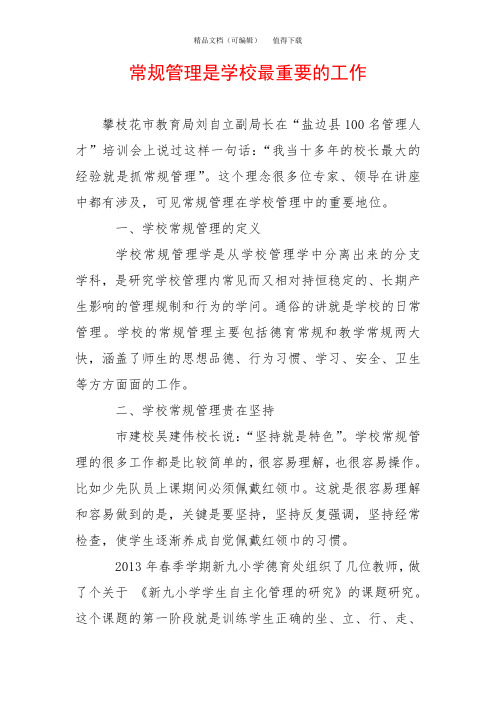 精品文档（可编辑）　值得下载

常规管理是学校最重要的工作

攀枝花市教育局刘自立副局长在“盐边县100名管理人才”培训会上说过这样一句话：“我当十多年的校长最大的经验就是抓常规管理”。这个理念很多位专家、领导在讲座中都有涉及，可见常规管理在学校管理中的重要地位。

一、学校常规管理的定义

学校常规管理学是从学校管理学中分离出来的分支学科，是研究学校管理内常见而又相对持恒稳定的、长期产生影响的管理规制和行为的学问。通俗的讲就是学校的日常管理。学校的常规管理主要包括德育常规和教学常规两大快，涵盖了师生的思想品德、行为习惯、学习、安全、卫生等方方面面的工作。

二、学校常规管理贵在坚持

市建校吴建伟校长说：“坚持就是特色”。学校常规管理的很多工作都是比较简单的，很容易理解，也很容易操作。比如少先队员上课期间必须佩戴红领巾。这就是很容易理解和容易做到的是，关键是要坚持，坚持反复强调，坚持经常检查，使学生逐渐养成自觉佩戴红领巾的习惯。

2013年春季学期新九小学德育处组织了几位教师，做了个关于 《新九小学学生自主化管理的研究》的课题研究。这个课题的第一阶段就是训练学生正确的坐、立、行、走、